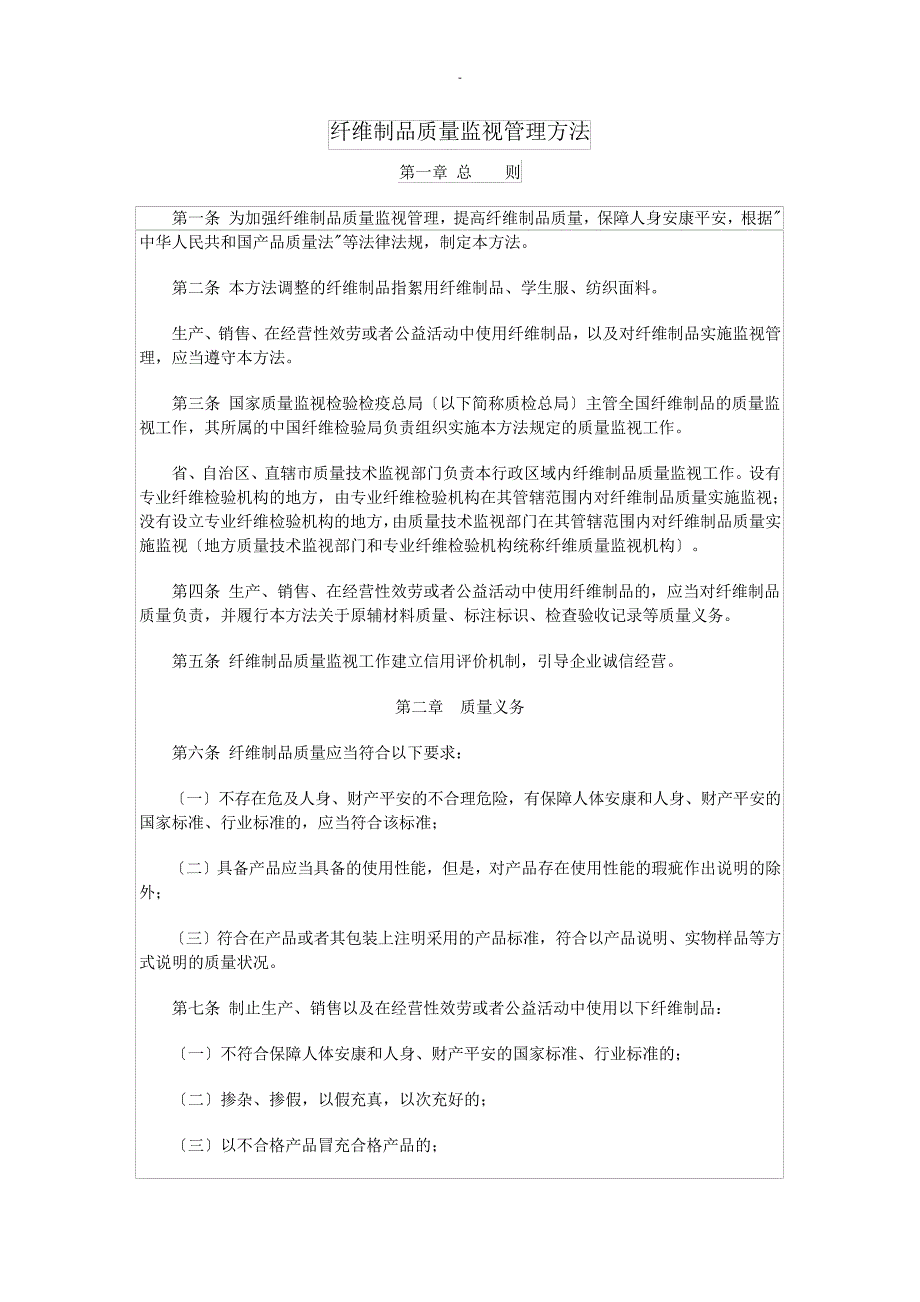 -

纤维制品质量监视管理方法

第一章 总 则

第一条 为加强纤维制品质量监视管理，提高纤维制品质量，保障人身安康平安，根据"中华人民共和国产品质量法"等法律法规，制定本方法。

第二条 本方法调整的纤维制品指絮用纤维制品、学生服、纺织面料。

生产、销售、在经营性效劳或者公益活动中使用纤维制品，以及对纤维制品实施监视管理，应当遵守本方法。

第三条 国家质量监视检验检疫总局〔以下简称质检总局〕主管全国纤维制品的质量监视工作，其所属的中国纤维检验局负责组织实施本方法规定的质量监视工作。

省、自治区、直辖市质量技术监视部门负责本行政区域内纤维制品质量监视工作。设有专业纤维检验机构的地方，由专业纤维检验机构在其管辖范围内对纤维制品质量实施监视；没有设立专业纤维检验机构的地方，由质量技术监视部门在其管辖范围内对纤维制品质量实施监视〔地方质量技术监视部门和专业纤维检验机构统称纤维质量监视机构〕。

第四条 生产、销售、在经营性效劳或者公益活动中使用纤维制品的，应当对纤维制品质量负责，并履行本方法关于原辅材料质量、标注标识、检查验收记录等质量义务。

第五条 纤维制品质量监视工作建立信用评价机制，引导企业诚信经营。

第二章 质量义务

第六条 纤维制品质量应当符合以下要求：

〔一〕不存在危及人身、财产平安的不合理危险，有保障人体安康和人身、财产平安的国家标准、行业标准的，应当符合该标准；

〔二〕具备产品应当具备的使用性能，但是，对产品存在使用性能的瑕疵作出说明的除外；

〔三〕符合在产品或者其包装上注明采用的产品标准，符合以产品说明、实物样品等方式说明的质量状况。

第七条 制止生产、销售以及在经营性效劳或者公益活动中使用以下纤维制品：

〔一〕不符合保障人体安康和人身、财产平安的国家标准、行业标准的；

〔二〕掺杂、掺假，以假充真，以次充好的；

〔三〕以不合格产品冒充合格产品的；